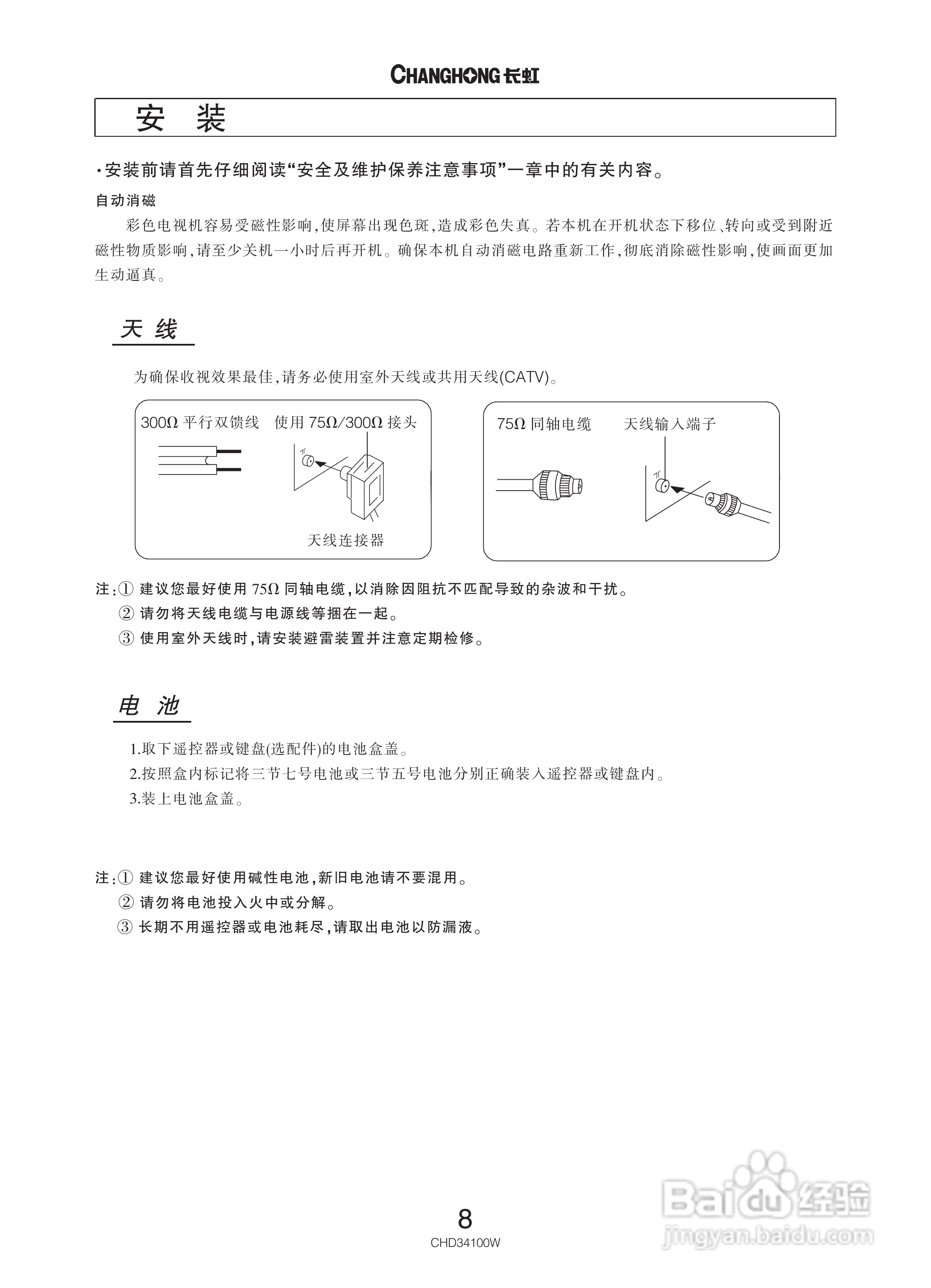 CHANGHONG 长虹

安 装

·安装前请首先仔细阅读“安全及维护保养注意事项”一章中的有关内容。

自动消磁

彩色电视机容易受磁性影响,使屏幕出现色斑,造成彩色失真。若本机在开机状态下移位、转向或受到附近磁性物质影响,请至少关机一小时后再开机。确保本机自动消磁电路重新工作,彻底消除磁性影响,使画面更加生动逼真。

天 线

为确保收视效果最佳,请务必使用室外天线或共用天线(CATV)。

300Ω 平行双馈线 使用 75Ω/300Ω 接头

天线连接器

75Ω 同轴电缆 天线输入端子

注:① 建议您最好使用 75Ω 同轴电缆,以消除因阻抗不匹配导致的杂波和干扰。
② 请勿将天线电缆与电源线等捆在一起。
③ 使用室外天线时,请安装避雷装置并注意定期检修。

电 池

1.取下遥控器或键盘(选配件)的电池盒盖。
2.按照盒内标记将三节七号电池或三节五号电池分别正确装入遥控器或键盘内。
3.装上电池盒盖。

注:① 建议您最好使用碱性电池,新旧电池请不要混用。
② 请勿将电池投入火中或分解。
③ 长期不用遥控器或电池耗尽,请取出电池以防漏液。

8
CHD34100W

Baidu 经验
jingyan.baidu.com